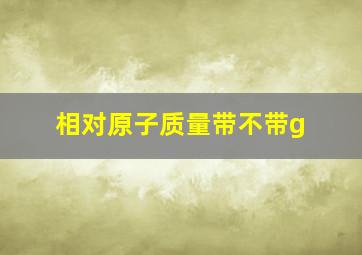 相对原子质量带不带g